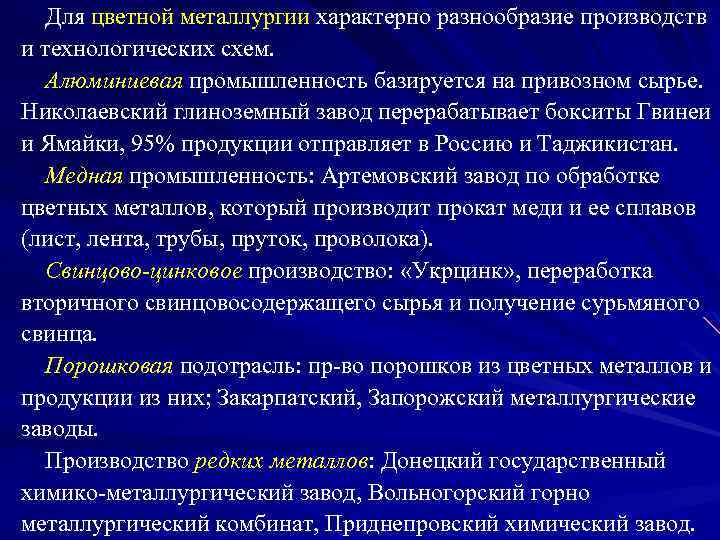 Для цветной металлургии характерно разнообразие производств и технологических схем.

Алюминиевая промышленность базируется на привозном сырье. Николаевский глиноземный завод перерабатывает бокситы Гвинеи и Ямайки, 95% продукции отправляет в Россию и Таджикистан.

Медная промышленность: Артемовский завод по обработке цветных металлов, который производит прокат меди и ее сплавов (лист, лента, трубы, пруток, проволока).

Свинцово-цинковое производство: «Укрцинк», переработка вторичного свинцовосодержащего сырья и получение сурьмяного свинца.

Порошковая подотрасль: пр-во порошков из цветных металлов и продукции из них; Закарпатский, Запорожский металлургические заводы.

Производство редких металлов: Донецкий государственный химико-металлургический завод, Вольногорский горно металлургический комбинат, Приднепровский химический завод.